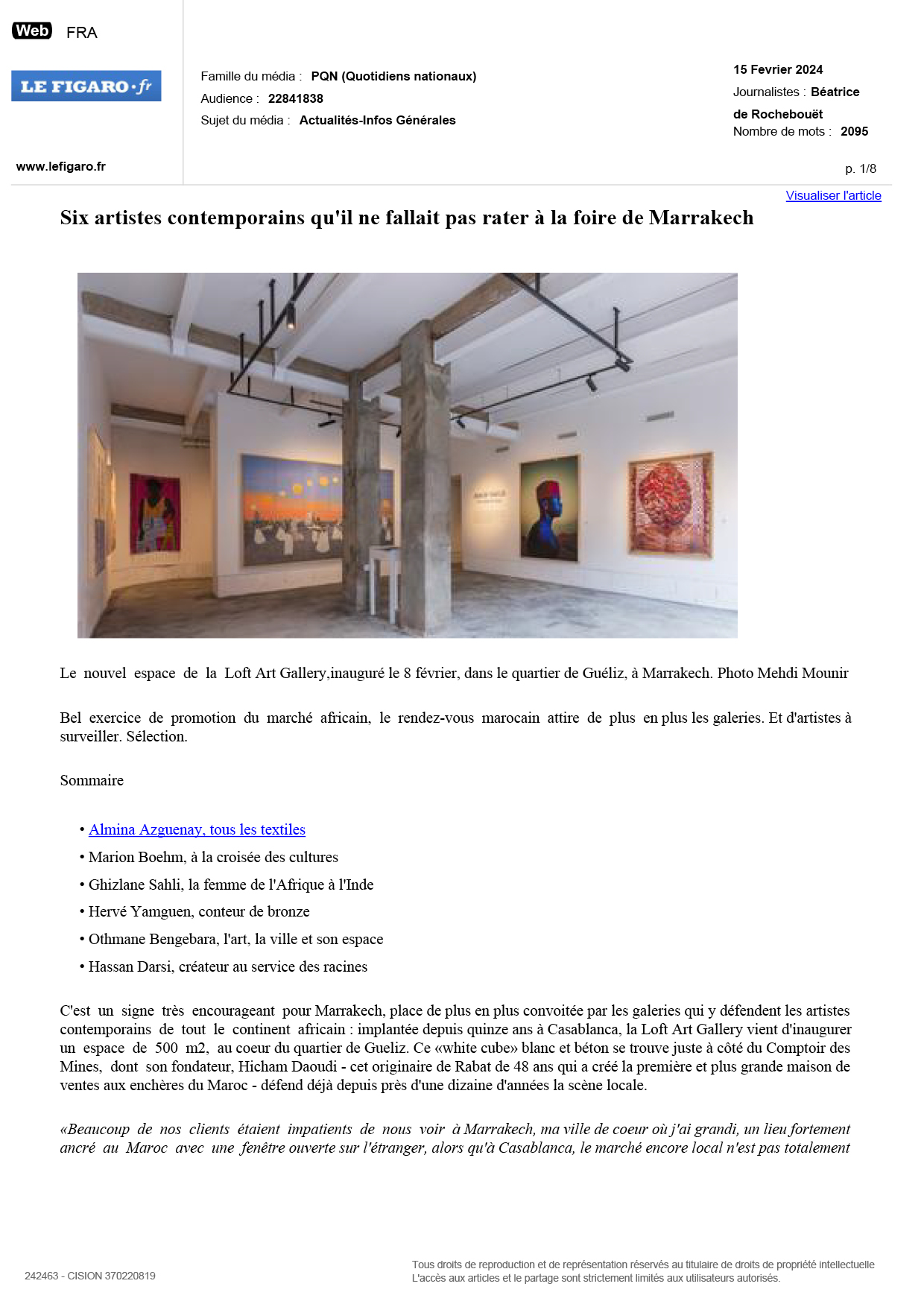 Web FRA

LE FIGARO·fr

www.lefigaro.fr

Famille du média : PQN (Quotidiens nationaux)
Audience : 22841838
Sujet du média : Actualités-Infos Générales

15 Fevrier 2024
Journalistes : Béatrice de Rochebouët
Nombre de mots : 2095

p. 1/8

Visualiser l'article

Six artistes contemporains qu'il ne fallait pas rater à la foire de Marrakech

Le nouvel espace de la Loft Art Gallery,inauguré le 8 février, dans le quartier de Guéliz, à Marrakech. Photo Mehdi Mounir

Bel exercice de promotion du marché africain, le rendez-vous marocain attire de plus en plus les galeries. Et d'artistes à surveiller. Sélection.

Sommaire

• Almina Azguenay, tous les textiles
• Marion Boehm, à la croisée des cultures
• Ghizlane Sahli, la femme de l'Afrique à l'Inde
• Hervé Yamguen, conteur de bronze
• Othmane Bengebara, l'art, la ville et son espace
• Hassan Darsi, créateur au service des racines

C'est un signe très encourageant pour Marrakech, place de plus en plus convoitée par les galeries qui y défendent les artistes contemporains de tout le continent africain : implantée depuis quinze ans à Casablanca, la Loft Art Gallery vient d'inaugurer un espace de 500 m2, au coeur du quartier de Gueliz. Ce «white cube» blanc et béton se trouve juste à côté du Comptoir des Mines, dont son fondateur, Hicham Daoudi - cet originaire de Rabat de 48 ans qui a créé la première et plus grande maison de ventes aux enchères du Maroc - défend déjà depuis près d'une dizaine d'années la scène locale.

«Beaucoup de nos clients étaient impatients de nous voir à Marrakech, ma ville de coeur où j'ai grandi, un lieu fortement ancré au Maroc avec une fenêtre ouverte sur l'étranger, alors qu'à Casablanca, le marché encore local n'est pas totalement

242463 - CISION 370220819

Tous droits de reproduction et de représentation réservés au titulaire de droits de propriété intellectuelle
L'accès aux articles et le partage sont strictement limités aux utilisateurs autorisés.